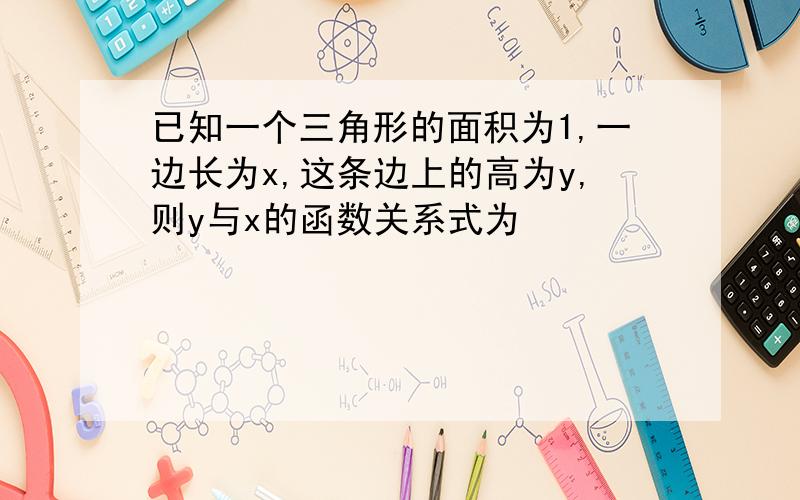 已知一个三角形的面积为1,一边长为x,这条边上的高为y,则y与x的函数关系式为